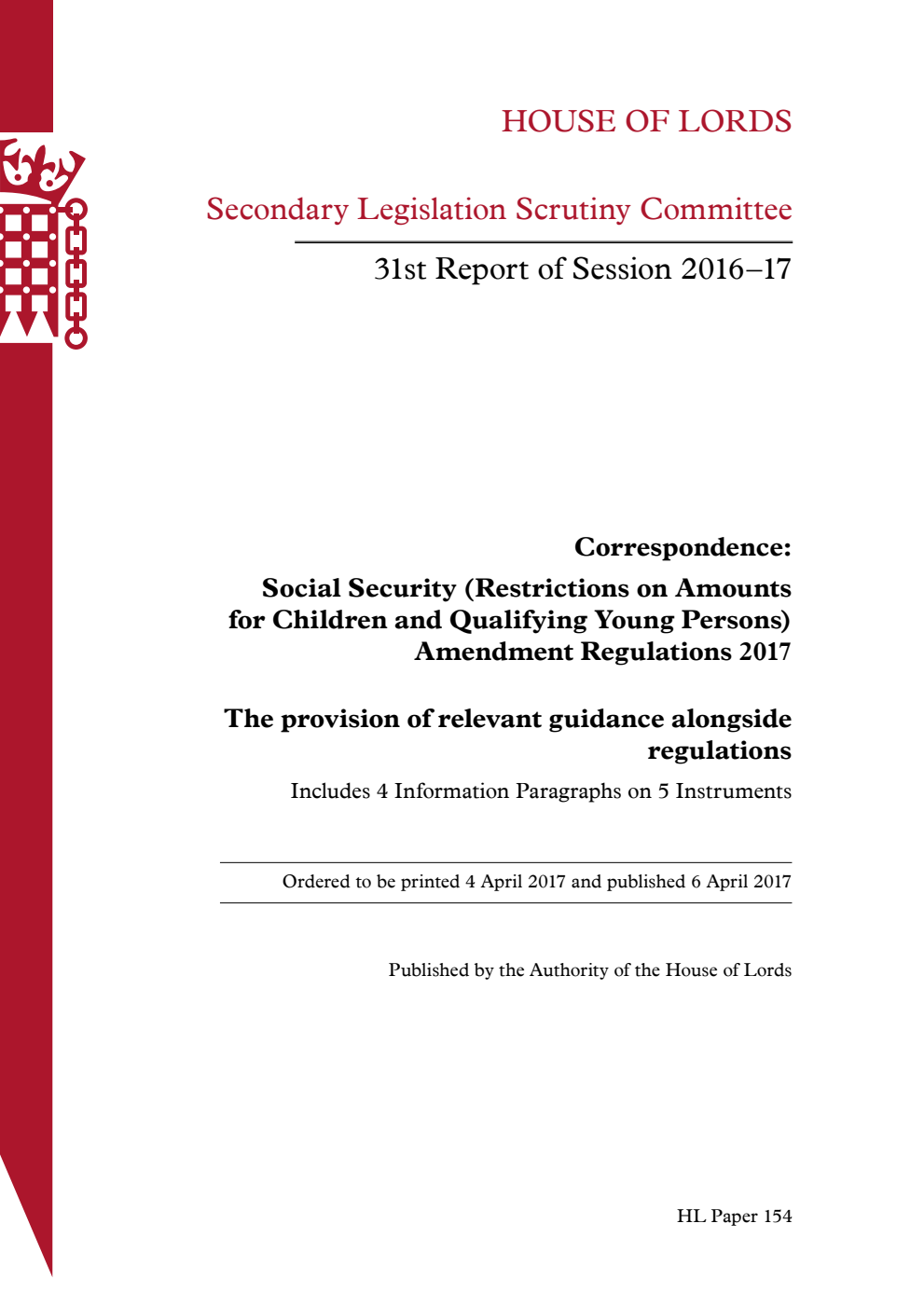 HOUSE OF LORDS

Secondary Legislation Scrutiny Committee

31st Report of Session 2016–17

Correspondence:

Social Security (Restrictions on Amounts for Children and Qualifying Young Persons) Amendment Regulations 2017

The provision of relevant guidance alongside regulations

Includes 4 Information Paragraphs on 5 Instruments

Ordered to be printed 4 April 2017 and published 6 April 2017

Published by the Authority of the House of Lords

HL Paper 154